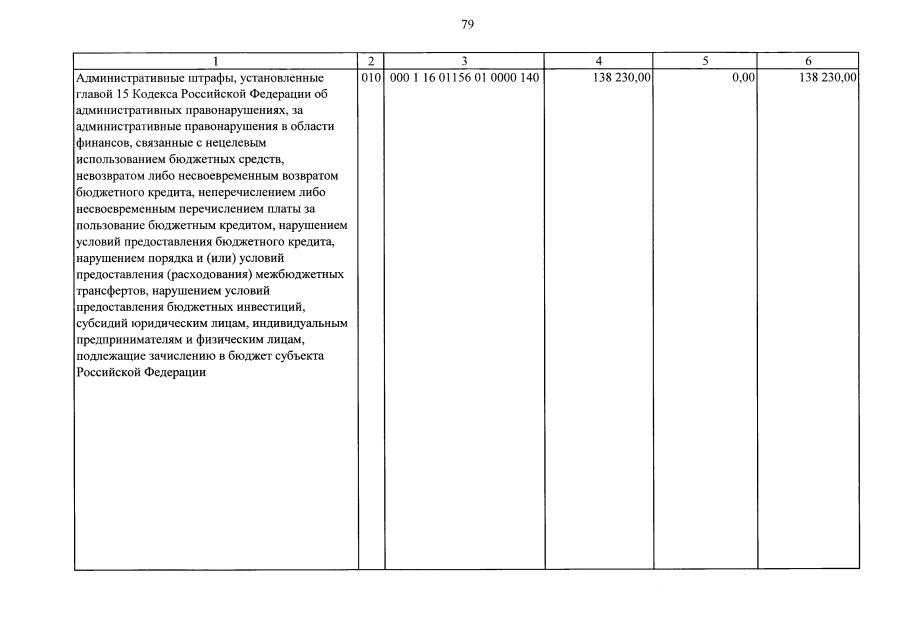 79

| 1 | 2 | 3 | 4 | 5 | 6 |
|---|---|---|---|---|---|
| Административные штрафы, установленные главой 15 Кодекса Российской Федерации об административных правонарушениях, за административные правонарушения в области финансов, связанные с нецелевым использованием бюджетных средств, невозвратом либо несвоевременным возвратом бюджетного кредита, неперечислением либо несвоевременным перечислением платы за пользование бюджетным кредитом, нарушением условий предоставления бюджетного кредита, нарушением порядка и (или) условий предоставления (расходования) межбюджетных трансфертов, нарушением условий предоставления бюджетных инвестиций, субсидий юридическим лицам, индивидуальным предпринимателям и физическим лицам, подлежащие зачислению в бюджет субъекта Российской Федерации | 010 | 000 1 16 01156 01 0000 140 | 138 230,00 | 0,00 | 138 230,00 |